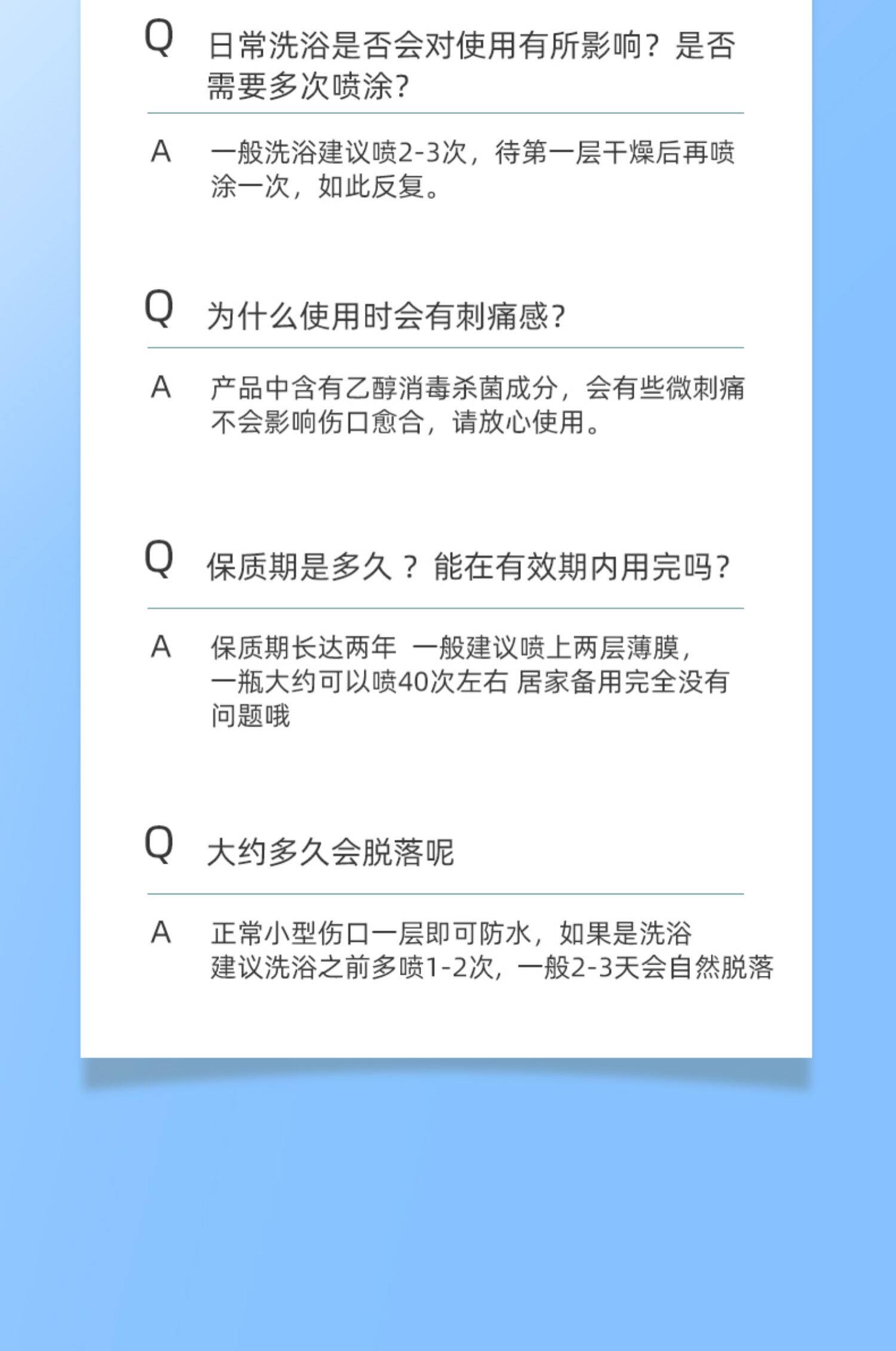 Q 日常洗浴是否会对使用有所影响？是否需要多次喷涂？

A 一般洗浴建议喷2-3次，待第一层干燥后再喷涂一次，如此反复。

Q 为什么使用时会有刺痛感？

A 产品中含有乙醇消毒杀菌成分，会有些微刺痛不会影响伤口愈合，请放心使用。

Q 保质期是多久？能在有效期内用完吗？

A 保质期长达两年 一般建议喷上两层薄膜，一瓶大约可以喷40次左右 居家备用完全没有问题哦

Q 大约多久会脱落呢

A 正常小型伤口一层即可防水，如果是洗浴建议洗浴之前多喷1-2次，一般2-3天会自然脱落